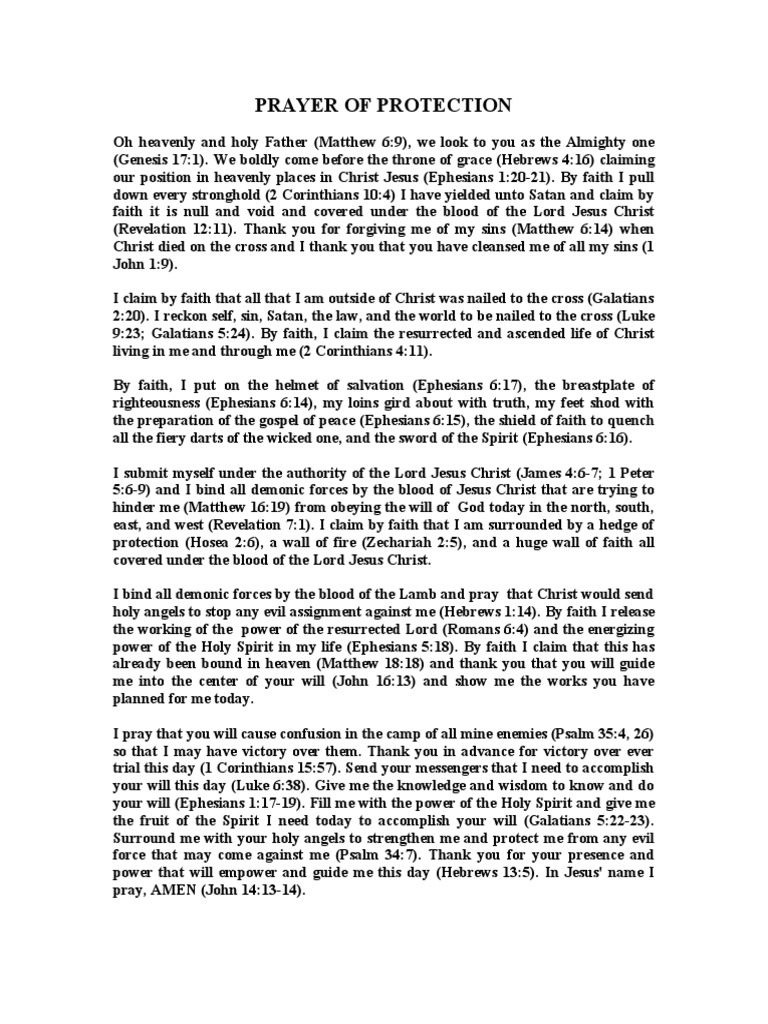 PRAYER OF PROTECTION

Oh heavenly and holy Father (Matthew 6:9), we look to you as the Almighty one (Genesis 17:1). We boldly come before the throne of grace (Hebrews 4:16) claiming our position in heavenly places in Christ Jesus (Ephesians 1:20-21). By faith I pull down every stronghold (2 Corinthians 10:4) I have yielded unto Satan and claim by faith it is null and void and covered under the blood of the Lord Jesus Christ (Revelation 12:11). Thank you for forgiving me of my sins (Matthew 6:14) when Christ died on the cross and I thank you that you have cleansed me of all my sins (1 John 1:9).

I claim by faith that all that I am outside of Christ was nailed to the cross (Galatians 2:20). I reckon self, sin, Satan, the law, and the world to be nailed to the cross (Luke 9:23; Galatians 5:24). By faith, I claim the resurrected and ascended life of Christ living in me and through me (2 Corinthians 4:11).

By faith, I put on the helmet of salvation (Ephesians 6:17), the breastplate of righteousness (Ephesians 6:14), my loins gird about with truth, my feet shod with the preparation of the gospel of peace (Ephesians 6:15), the shield of faith to quench all the fiery darts of the wicked one, and the sword of the Spirit (Ephesians 6:16).

I submit myself under the authority of the Lord Jesus Christ (James 4:6-7; 1 Peter 5:6-9) and I bind all demonic forces by the blood of Jesus Christ that are trying to hinder me (Matthew 16:19) from obeying the will of God today in the north, south, east, and west (Revelation 7:1). I claim by faith that I am surrounded by a hedge of protection (Hosea 2:6), a wall of fire (Zechariah 2:5), and a huge wall of faith all covered under the blood of the Lord Jesus Christ.

I bind all demonic forces by the blood of the Lamb and pray that Christ would send holy angels to stop any evil assignment against me (Hebrews 1:14). By faith I release the working of the power of the resurrected Lord (Romans 6:4) and the energizing power of the Holy Spirit in my life (Ephesians 5:18). By faith I claim that this has already been bound in heaven (Matthew 18:18) and thank you that you will guide me into the center of your will (John 16:13) and show me the works you have planned for me today.

I pray that you will cause confusion in the camp of all mine enemies (Psalm 35:4, 26) so that I may have victory over them. Thank you in advance for victory over ever trial this day (1 Corinthians 15:57). Send your messengers that I need to accomplish your will this day (Luke 6:38). Give me the knowledge and wisdom to know and do your will (Ephesians 1:17-19). Fill me with the power of the Holy Spirit and give me the fruit of the Spirit I need today to accomplish your will (Galatians 5:22-23). Surround me with your holy angels to strengthen me and protect me from any evil force that may come against me (Psalm 34:7). Thank you for your presence and power that will empower and guide me this day (Hebrews 13:5). In Jesus' name I pray, AMEN (John 14:13-14).